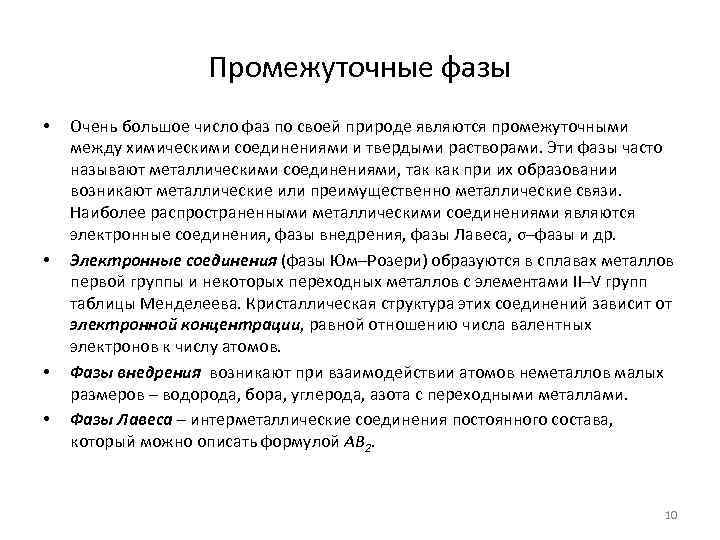 Промежуточные фазы

• Очень большое число фаз по своей природе являются промежуточными между химическими соединениями и твердыми растворами. Эти фазы часто называют металлическими соединениями, так как при их образовании возникают металлические или преимущественно металлические связи. Наиболее распространенными металлическими соединениями являются электронные соединения, фазы внедрения, фазы Лавеса, σ–фазы и др.

• Электронные соединения (фазы Юм–Розери) образуются в сплавах металлов первой группы и некоторых переходных металлов с элементами II–V групп таблицы Менделеева. Кристаллическая структура этих соединений зависит от электронной концентрации, равной отношению числа валентных электронов к числу атомов.

• Фазы внедрения возникают при взаимодействии атомов неметаллов малых размеров – водорода, бора, углерода, азота с переходными металлами.

• Фазы Лавеса – интерметаллические соединения постоянного состава, который можно описать формулой $AB_2$.

10